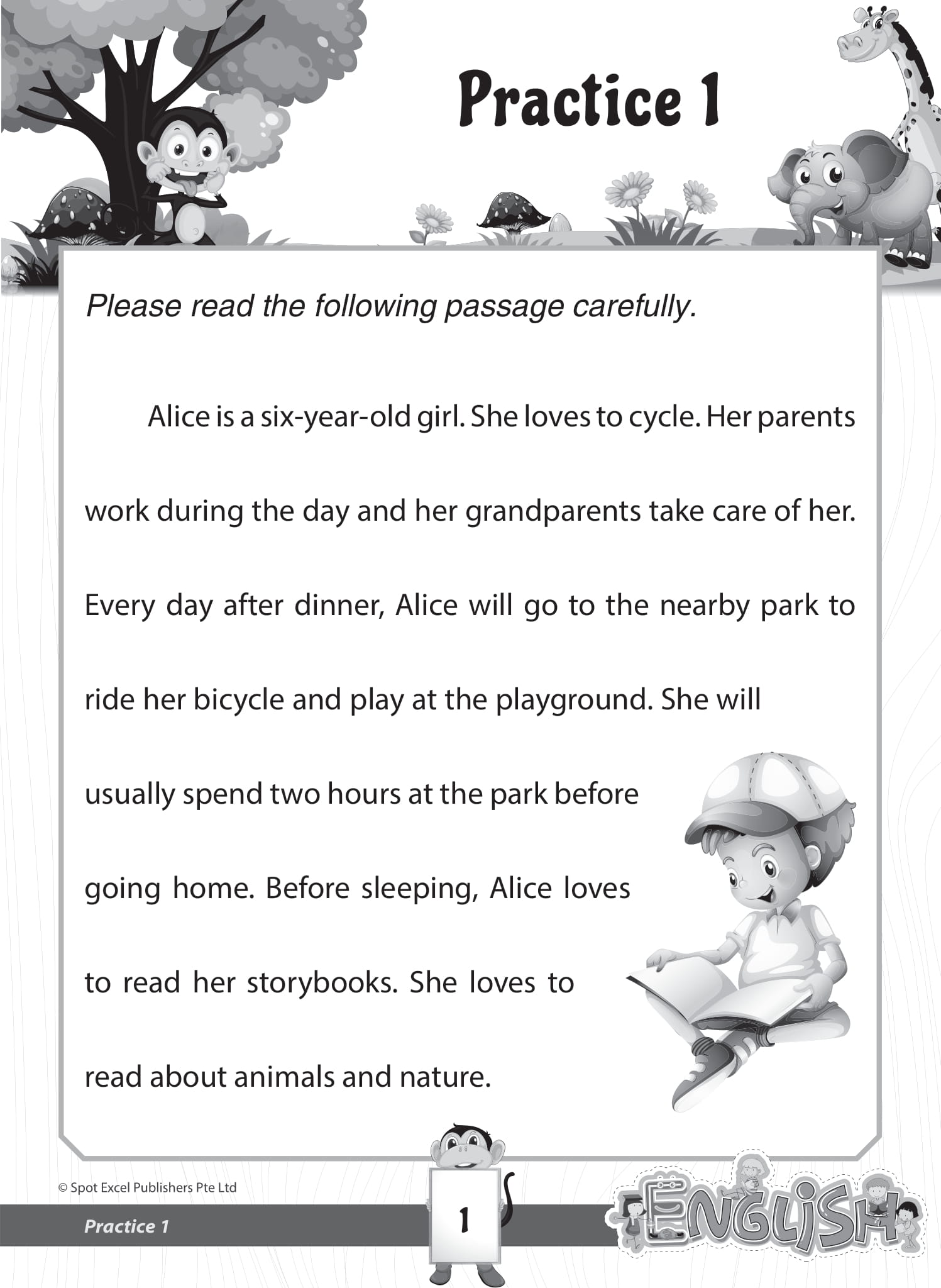 Practice 1

Please read the following passage carefully.

Alice is a six-year-old girl. She loves to cycle. Her parents work during the day and her grandparents take care of her. Every day after dinner, Alice will go to the nearby park to ride her bicycle and play at the playground. She will usually spend two hours at the park before going home. Before sleeping, Alice loves to read her storybooks. She loves to read about animals and nature.

© Spot Excel Publishers Pte Ltd

Practice 1

1

ENGLISH